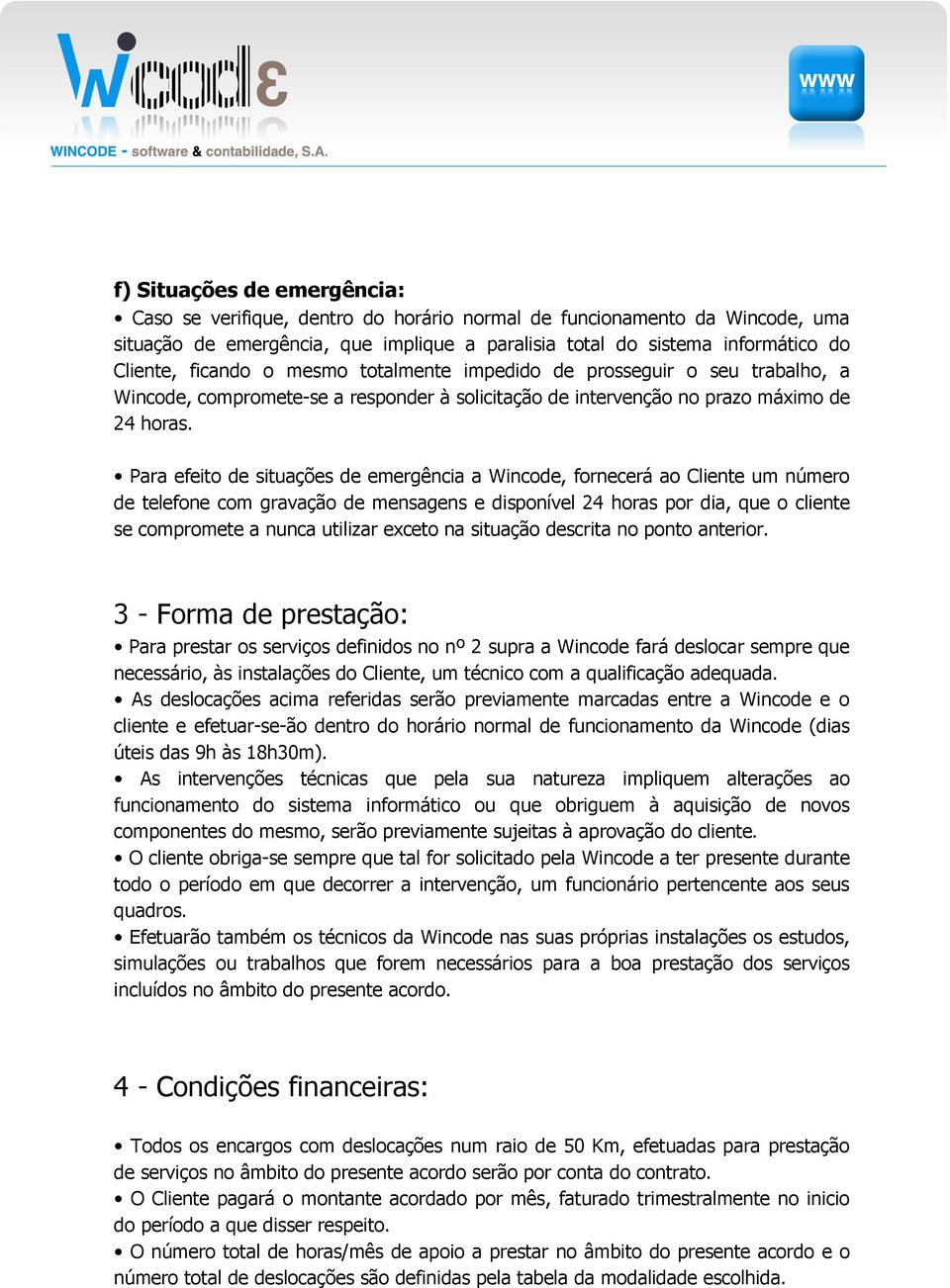 Wicode

WINCODE - software & contabilidade, S.A.

www

f) Situações de emergência:

• Caso se verifique, dentro do horário normal de funcionamento da Wincode, uma situação de emergência, que implique a paralisia total do sistema informático do Cliente, ficando o mesmo totalmente impedido de prosseguir o seu trabalho, a Wincode, compromete-se a responder à solicitação de intervenção no prazo máximo de 24 horas.

• Para efeito de situações de emergência a Wincode, fornecerá ao Cliente um número de telefone com gravação de mensagens e disponível 24 horas por dia, que o cliente se compromete a nunca utilizar exceto na situação descrita no ponto anterior.

3 - Forma de prestação:

• Para prestar os serviços definidos no nº 2 supra a Wincode fará deslocar sempre que necessário, às instalações do Cliente, um técnico com a qualificação adequada.
• As deslocações acima referidas serão previamente marcadas entre a Wincode e o cliente e efetuar-se-ão dentro do horário normal de funcionamento da Wincode (dias úteis das 9h às 18h30m).
• As intervenções técnicas que pela sua natureza impliquem alterações ao funcionamento do sistema informático ou que obriguem à aquisição de novos componentes do mesmo, serão previamente sujeitas à aprovação do cliente.
• O cliente obriga-se sempre que tal for solicitado pela Wincode a ter presente durante todo o período em que decorrer a intervenção, um funcionário pertencente aos seus quadros.
• Efetuarão também os técnicos da Wincode nas suas próprias instalações os estudos, simulações ou trabalhos que forem necessários para a boa prestação dos serviços incluídos no âmbito do presente acordo.

4 - Condições financeiras:

• Todos os encargos com deslocações num raio de 50 Km, efetuadas para prestação de serviços no âmbito do presente acordo serão por conta do contrato.
• O Cliente pagará o montante acordado por mês, faturado trimestralmente no inicio do período a que disser respeito.
• O número total de horas/mês de apoio a prestar no âmbito do presente acordo e o número total de deslocações são definidas pela tabela da modalidade escolhida.